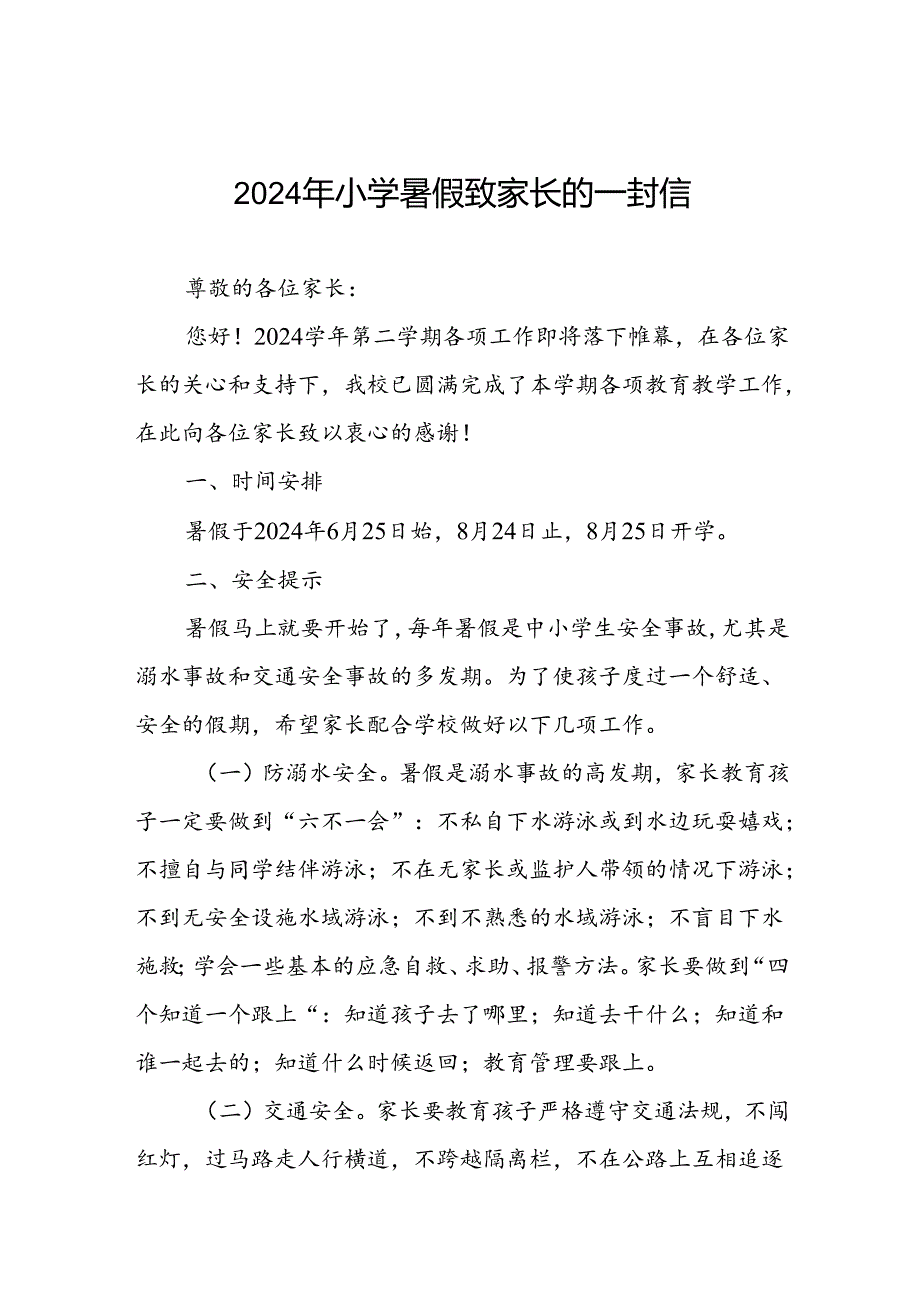 2024年小学暑假致家长的一封信

尊敬的各位家长：

您好！2024学年第二学期各项工作即将落下帷幕，在各位家长的关心和支持下，我校已圆满完成了本学期各项教育教学工作，在此向各位家长致以衷心的感谢！

一、时间安排

暑假于2024年6月25日始，8月24日止，8月25日开学。

二、安全提示

暑假马上就要开始了，每年暑假是中小学生安全事故，尤其是溺水事故和交通安全事故的多发期。为了使孩子度过一个舒适、安全的假期，希望家长配合学校做好以下几项工作。

（一）防溺水安全。暑假是溺水事故的高发期，家长教育孩子一定要做到“六不一会”：不私自下水游泳或到水边玩耍嬉戏；不擅自与同学结伴游泳；不在无家长或监护人带领的情况下游泳；不到无安全设施水域游泳；不到不熟悉的水域游泳；不盲目下水施救；学会一些基本的应急自救、求助、报警方法。家长要做到“四个知道一个跟上“：知道孩子去了哪里；知道去干什么；知道和谁一起去的；知道什么时候返回；教育管理要跟上。

（二）交通安全。家长要教育孩子严格遵守交通法规，不闯红灯，过马路走人行横道，不跨越隔离栏，不在公路上互相追逐